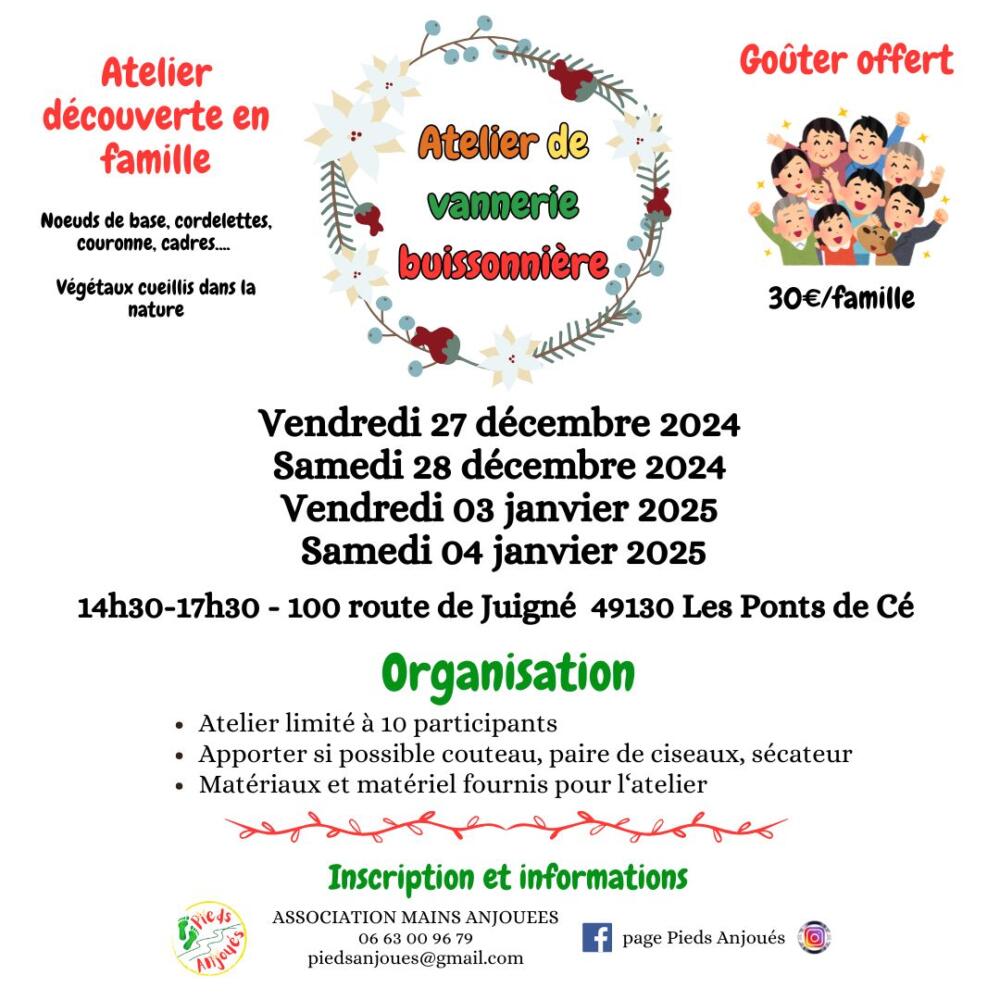 Atelier découverte en famille

Noeuds de base, cordelettes, couronne, cadres....

Végétaux cueillis dans la nature

Atelier de vannerie buissonnière

Goûter offert

30€/famille

Vendredi 27 décembre 2024
Samedi 28 décembre 2024
Vendredi 03 janvier 2025
Samedi 04 janvier 2025

14h30-17h30 - 100 route de Juigné 49130 Les Ponts de Cé

Organisation

• Atelier limité à 10 participants
• Apporter si possible couteau, paire de ciseaux, sécateur
• Matériaux et matériel fournis pour l'atelier

Inscription et informations

Pieds Anjoués

ASSOCIATION MAINS ANJOUEES
06 63 00 96 79
piedsanjoues@gmail.com

page Pieds Anjoués